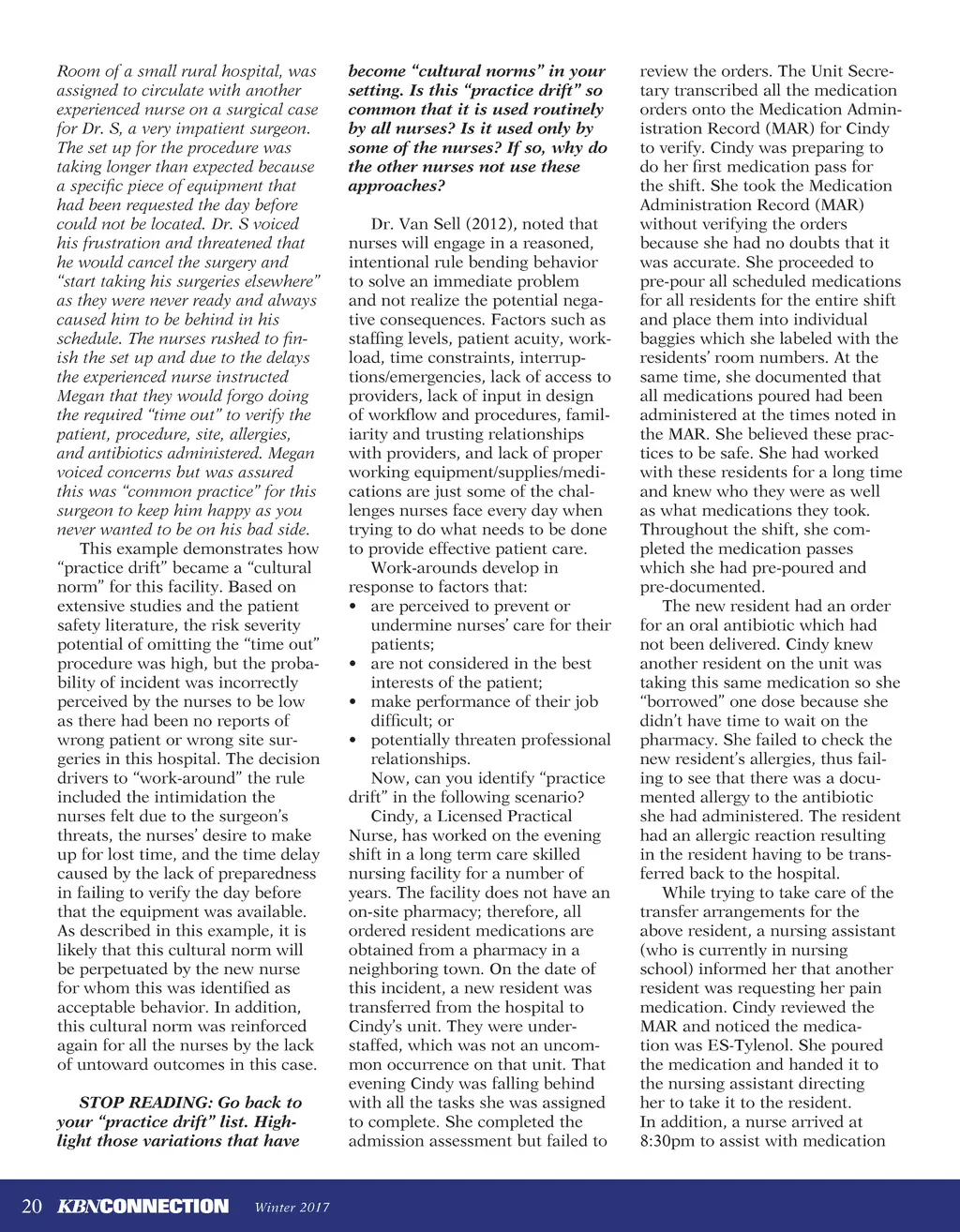 Room of a small rural hospital, was assigned to circulate with another experienced nurse on a surgical case for Dr. S, a very impatient surgeon. The set up for the procedure was taking longer than expected because a specific piece of equipment that had been requested the day before could not be located. Dr. S voiced his frustration and threatened that he would cancel the surgery and "start taking his surgeries elsewhere" as they were never ready and always caused him to be behind in his schedule. The nurses rushed to finish the set up and due to the delays the experienced nurse instructed Megan that they would forgo doing the required "time out" to verify the patient, procedure, site, allergies, and antibiotics administered. Megan voiced concerns but was assured this was "common practice" for this surgeon to keep him happy as you never wanted to be on his bad side.

This example demonstrates how "practice drift" became a "cultural norm" for this facility. Based on extensive studies and the patient safety literature, the risk severity potential of omitting the "time out" procedure was high, but the probability of incident was incorrectly perceived by the nurses to be low as there had been no reports of wrong patient or wrong site surgeries in this hospital. The decision drivers to "work-around" the rule included the intimidation the nurses felt due to the surgeon's threats, the nurses' desire to make up for lost time, and the time delay caused by the lack of preparedness in failing to verify the day before that the equipment was available. As described in this example, it is likely that this cultural norm will be perpetuated by the new nurse for whom this was identified as acceptable behavior. In addition, this cultural norm was reinforced again for all the nurses by the lack of untoward outcomes in this case.

STOP READING: Go back to your "practice drift" list. Highlight those variations that have become "cultural norms" in your setting. Is this "practice drift" so common that it is used routinely by all nurses? Is it used only by some of the nurses? If so, why do the other nurses not use these approaches?

Dr. Van Sell (2012), noted that nurses will engage in a reasoned, intentional rule bending behavior to solve an immediate problem and not realize the potential negative consequences. Factors such as staffing levels, patient acuity, workload, time constraints, interruptions/emergencies, lack of access to providers, lack of input in design of workflow and procedures, familiarity and trusting relationships with providers, and lack of proper working equipment/supplies/medications are just some of the challenges nurses face every day when trying to do what needs to be done to provide effective patient care.

Work-arounds develop in response to factors that:
• are perceived to prevent or undermine nurses' care for their patients;
• are not considered in the best interests of the patient;
• make performance of their job difficult; or
• potentially threaten professional relationships.

Now, can you identify "practice drift" in the following scenario?

Cindy, a Licensed Practical Nurse, has worked on the evening shift in a long term care skilled nursing facility for a number of years. The facility does not have an on-site pharmacy; therefore, all ordered resident medications are obtained from a pharmacy in a neighboring town. On the date of this incident, a new resident was transferred from the hospital to Cindy's unit. They were understaffed, which was not an uncommon occurrence on that unit. That evening Cindy was falling behind with all the tasks she was assigned to complete. She completed the admission assessment but failed to review the orders. The Unit Secretary transcribed all the medication orders onto the Medication Administration Record (MAR) for Cindy to verify. Cindy was preparing to do her first medication pass for the shift. She took the Medication Administration Record (MAR) without verifying the orders because she had no doubts that it was accurate. She proceeded to pre-pour all scheduled medications for all residents for the entire shift and place them into individual baggies which she labeled with the residents' room numbers. At the same time, she documented that all medications poured had been administered at the times noted in the MAR. She believed these practices to be safe. She had worked with these residents for a long time and knew who they were as well as what medications they took. Throughout the shift, she completed the medication passes which she had pre-poured and pre-documented.

The new resident had an order for an oral antibiotic which had not been delivered. Cindy knew another resident on the unit was taking this same medication so she "borrowed" one dose because she didn't have time to wait on the pharmacy. She failed to check the new resident's allergies, thus failing to see that there was a documented allergy to the antibiotic she had administered. The resident had an allergic reaction resulting in the resident having to be transferred back to the hospital.

While trying to take care of the transfer arrangements for the above resident, a nursing assistant (who is currently in nursing school) informed her that another resident was requesting her pain medication. Cindy reviewed the MAR and noticed the medication was ES-Tylenol. She poured the medication and handed it to the nursing assistant directing her to take it to the resident. In addition, a nurse arrived at 8:30pm to assist with medication

20 KBNCONNECTION Winter 2017